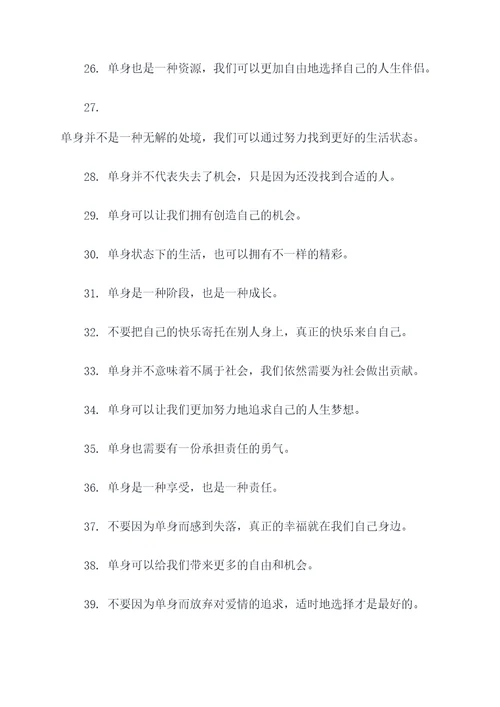 26. 单身也是一种资源，我们可以更加自由地选择自己的人生伴侣。

27.

单身并不是一种无解的处境，我们可以通过努力找到更好的生活状态。

28. 单身并不代表失去了机会，只是因为还没找到合适的人。

29. 单身可以让我们拥有创造自己的机会。

30. 单身状态下的生活，也可以拥有不一样的精彩。

31. 单身是一种阶段，也是一种成长。

32. 不要把自己的快乐寄托在别人身上，真正的快乐来自自己。

33. 单身并不意味着不属于社会，我们依然需要为社会做出贡献。

34. 单身可以让我们更加努力地追求自己的人生梦想。

35. 单身也需要有一份承担责任的勇气。

36. 单身是一种享受，也是一种责任。

37. 不要因为单身而感到失落，真正的幸福就在我们自己身边。

38. 单身可以给我们带来更多的自由和机会。

39. 不要因为单身而放弃对爱情的追求，适时地选择才是最好的。